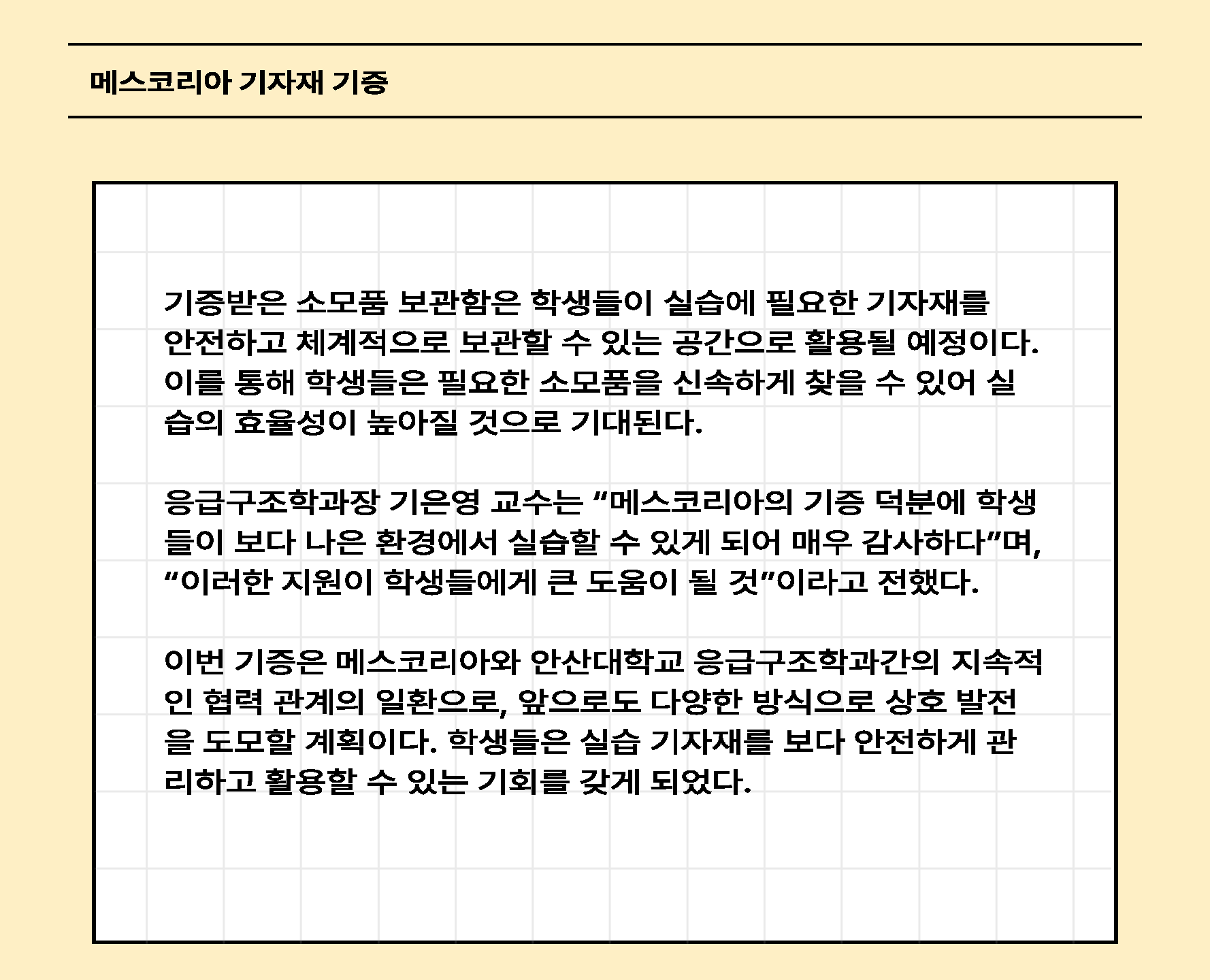 메스코리아 기자재 기증

기증받은 소모품 보관함은 학생들이 실습에 필요한 기자재를 안전하고 체계적으로 보관할 수 있는 공간으로 활용될 예정이다. 이를 통해 학생들은 필요한 소모품을 신속하게 찾을 수 있어 실습의 효율성이 높아질 것으로 기대된다.

응급구조학과장 기은영 교수는 “메스코리아의 기증 덕분에 학생들이 보다 나은 환경에서 실습할 수 있게 되어 매우 감사하다”며, “이러한 지원이 학생들에게 큰 도움이 될 것”이라고 전했다.

이번 기증은 메스코리아와 안산대학교 응급구조학과간의 지속적인 협력 관계의 일환으로, 앞으로도 다양한 방식으로 상호 발전을 도모할 계획이다. 학생들은 실습 기자재를 보다 안전하게 관리하고 활용할 수 있는 기회를 갖게 되었다.